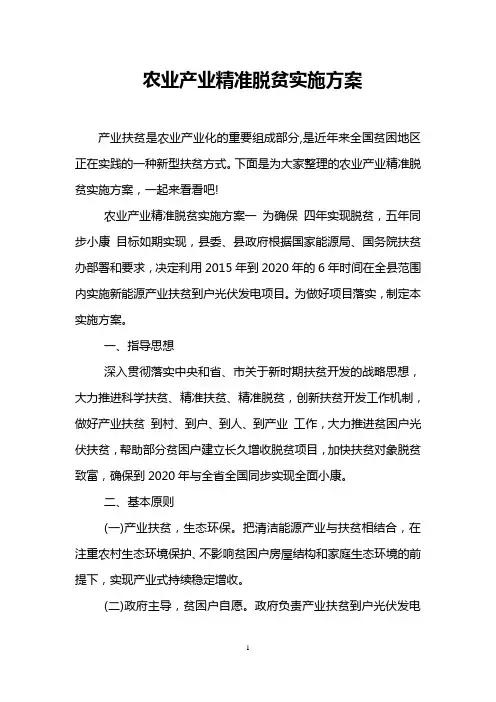 农业产业精准脱贫实施方案

产业扶贫是农业产业化的重要组成部分,是近年来全国贫困地区正在实践的一种新型扶贫方式。下面是为大家整理的农业产业精准脱贫实施方案，一起来看看吧!

农业产业精准脱贫实施方案一 为确保 四年实现脱贫，五年同步小康 目标如期实现，县委、县政府根据国家能源局、国务院扶贫办部署和要求，决定利用 2015 年到 2020 年的 6 年时间在全县范围内实施新能源产业扶贫到户光伏发电项目。为做好项目落实，制定本实施方案。

一、指导思想

深入贯彻落实中央和省、市关于新时期扶贫开发的战略思想，大力推进科学扶贫、精准扶贫、精准脱贫，创新扶贫开发工作机制，做好产业扶贫 到村、到户、到人、到产业 工作，大力推进贫困户光伏扶贫，帮助部分贫困户建立长久增收脱贫项目，加快扶贫对象脱贫致富，确保到 2020 年与全省全国同步实现全面小康。

二、基本原则

(一)产业扶贫，生态环保。把清洁能源产业与扶贫相结合，在注重农村生态环境保护、不影响贫困户房屋结构和家庭生态环境的前提下，实现产业式持续稳定增收。

(二)政府主导，贫困户自愿。政府负责产业扶贫到户光伏发电

1